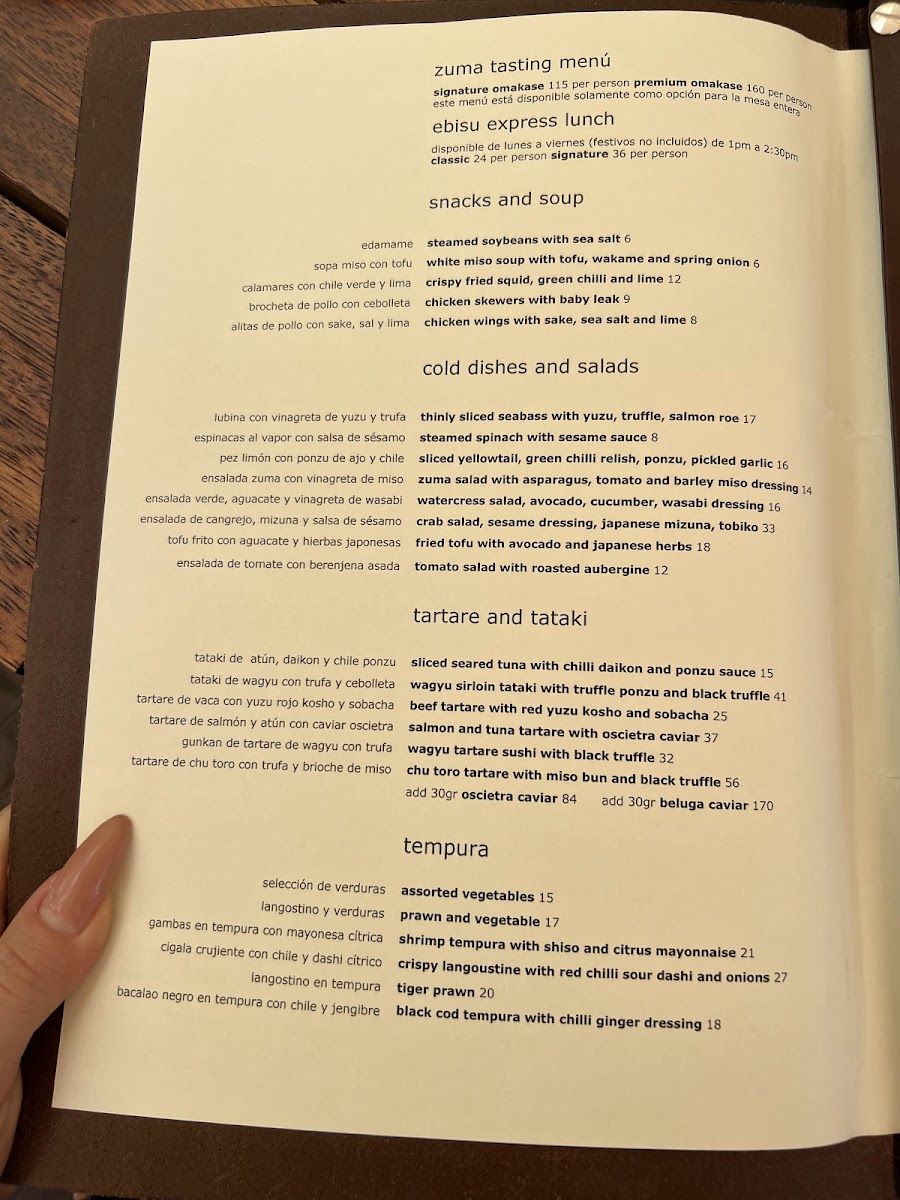 zuma tasting menú
signature omakase 115 per person premium omakase 160 per person
este menú está disponible solamente como opción para la mesa entera

ebisu express lunch
disponible de lunes a viernes (festivos no incluidos) de 1pm a 2:30pm
classic 24 per person signature 36 per person

snacks and soup

edamame steamed soybeans with sea salt 6
sopa miso con tofu white miso soup with tofu, wakame and spring onion 6
calamares con chile verde y lima crispy fried squid, green chilli and lime 12
brocheta de pollo con cebolleta chicken skewers with baby leak 9
alitas de pollo con sake, sal y lima chicken wings with sake, sea salt and lime 8

cold dishes and salads

lubina con vinagreta de yuzu y trufa thinly sliced seabass with yuzu, truffle, salmon roe 17
espinacas al vapor con salsa de sésamo steamed spinach with sesame sauce 8
pez limón con ponzu de ajo y chile sliced yellowtail, green chilli relish, ponzu, pickled garlic 16
ensalada zuma con vinagreta de miso zuma salad with asparagus, tomato and barley miso dressing 14
ensalada verde, aguacate y vinagreta de wasabi watercress salad, avocado, cucumber, wasabi dressing 16
ensalada de cangrejo, mizuna y salsa de sésamo crab salad, sesame dressing, japanese mizuna, tobiko 33
tofu frito con aguacate y hierbas japonesas fried tofu with avocado and japanese herbs 18
ensalada de tomate con berenjena asada tomato salad with roasted aubergine 12

tartare and tataki

tataki de atún, daikon y chile ponzu sliced seared tuna with chilli daikon and ponzu sauce 15
tataki de wagyu con trufa y cebolleta wagyu sirloin tataki with truffle ponzu and black truffle 41
tartare de vaca con yuzu rojo kosho y sobacha beef tartare with red yuzu kosho and sobacha 25
tartare de salmón y atún con caviar oscietra salmon and tuna tartare with oscietra caviar 37
gunkan de tartare de wagyu con trufa wagyu tartare sushi with black truffle 32
tartare de chu toro con trufa y brioche de miso chu toro tartare with miso bun and black truffle 56
add 30gr oscietra caviar 84 add 30gr beluga caviar 170

tempura

selección de verduras assorted vegetables 15
langostino y verduras prawn and vegetable 17
gambas en tempura con mayonesa cítrica shrimp tempura with shiso and citrus mayonnaise 21
cigala crujiente con chile y dashi cítrico crispy langoustine with red chilli sour dashi and onions 27
langostino en tempura tiger prawn 20
bacalao negro en tempura con chile y jengibre black cod tempura with chilli ginger dressing 18